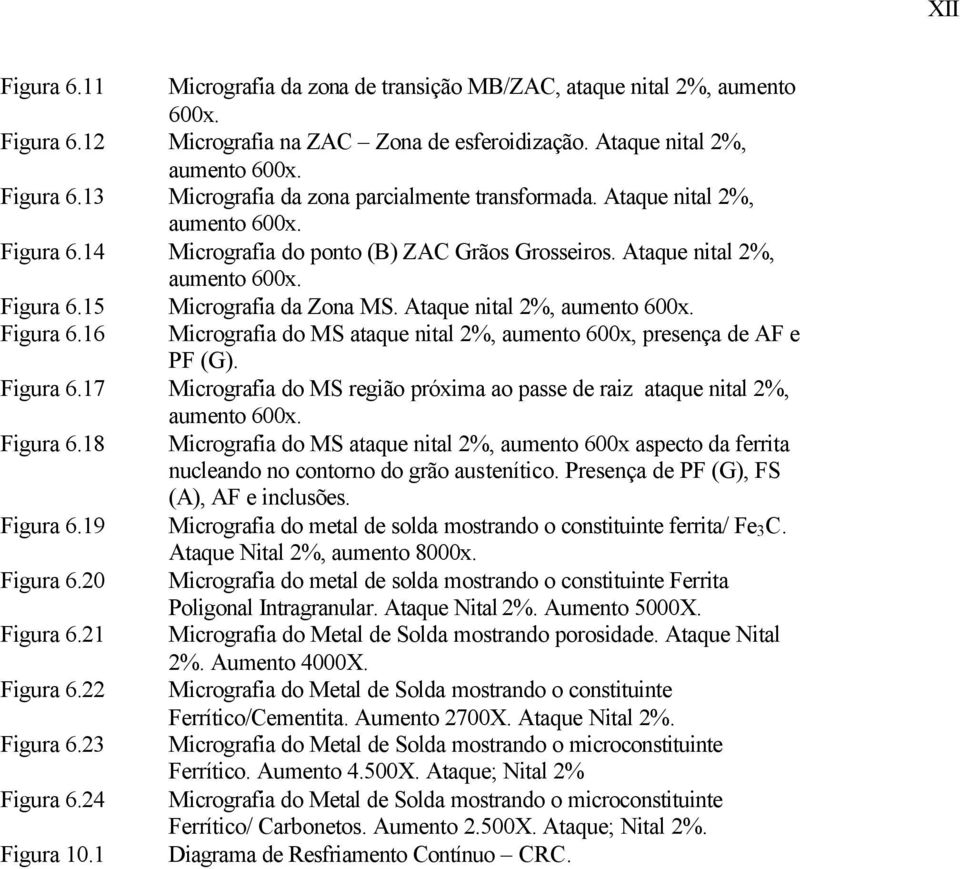 XII

Figura 6.11 Micrografia da zona de transição MB/ZAC, ataque nital 2%, aumento 600x.
Figura 6.12 Micrografia na ZAC – Zona de esferoidização. Ataque nital 2%, aumento 600x.
Figura 6.13 Micrografia da zona parcialmente transformada. Ataque nital 2%, aumento 600x.
Figura 6.14 Micrografia do ponto (B) ZAC Grãos Grosseiros. Ataque nital 2%, aumento 600x.
Figura 6.15 Micrografia da Zona MS. Ataque nital 2%, aumento 600x.
Figura 6.16 Micrografia do MS ataque nital 2%, aumento 600x, presença de AF e PF (G).
Figura 6.17 Micrografia do MS região próxima ao passe de raiz ataque nital 2%, aumento 600x.
Figura 6.18 Micrografia do MS ataque nital 2%, aumento 600x aspecto da ferrita nucleando no contorno do grão austenítico. Presença de PF (G), FS (A), AF e inclusões.
Figura 6.19 Micrografia do metal de solda mostrando o constituinte ferrita/ $Fe_3C$. Ataque Nital 2%, aumento 8000x.
Figura 6.20 Micrografia do metal de solda mostrando o constituinte Ferrita Poligonal Intragranular. Ataque Nital 2%. Aumento 5000X.
Figura 6.21 Micrografia do Metal de Solda mostrando porosidade. Ataque Nital 2%. Aumento 4000X.
Figura 6.22 Micrografia do Metal de Solda mostrando o constituinte Ferrítico/Cementita. Aumento 2700X. Ataque Nital 2%.
Figura 6.23 Micrografia do Metal de Solda mostrando o microconstituinte Ferrítico. Aumento 4.500X. Ataque; Nital 2%
Figura 6.24 Micrografia do Metal de Solda mostrando o microconstituinte Ferrítico/ Carbonetos. Aumento 2.500X. Ataque; Nital 2%.
Figura 10.1 Diagrama de Resfriamento Contínuo – CRC.